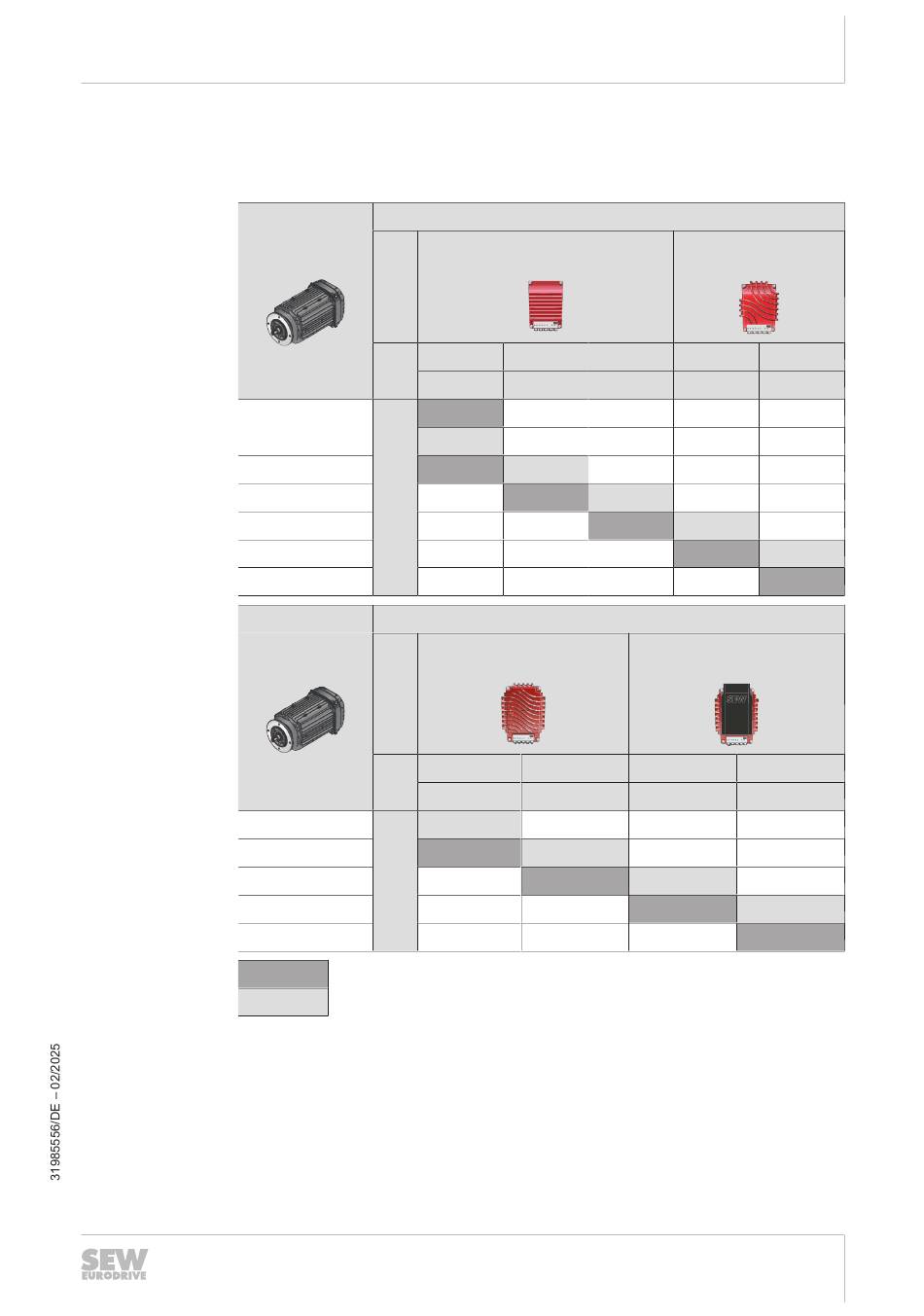 31985556/DE – 02/2025

SEW
EURODRIVE